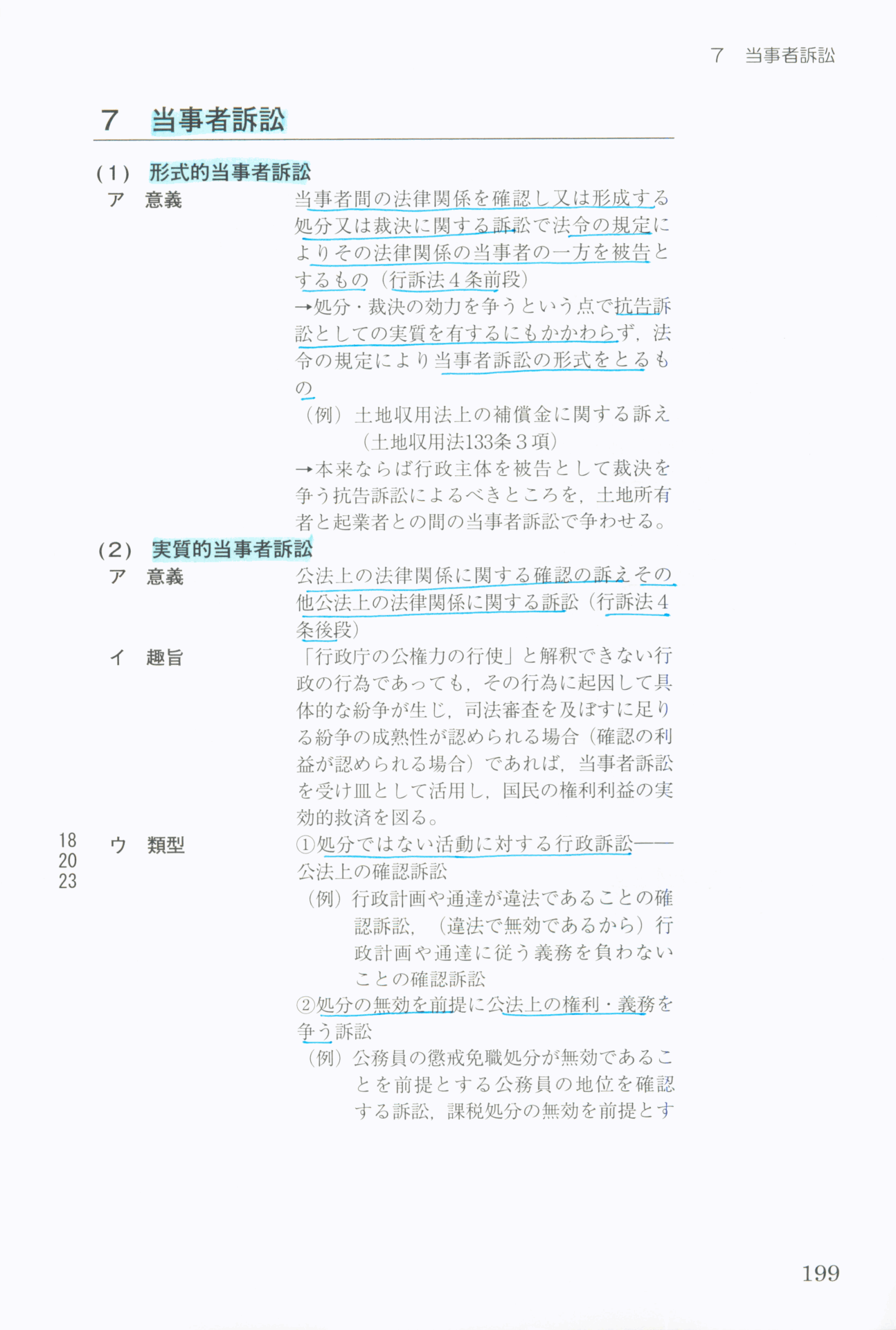 7　当事者訴訟

7　当事者訴訟

(1)　形式的当事者訴訟

ア　意義

当事者間の法律関係を確認し又は形成する処分又は裁決に関する訴訟で法令の規定によりその法律関係の当事者の一方を被告とするもの（行訴法4条前段）

→処分・裁決の効力を争うという点で抗告訴訟としての実質を有するにもかかわらず，法令の規定により当事者訴訟の形式をとるもの

（例）土地収用法上の補償金に関する訴え（土地収用法133条3項）

→本来ならば行政主体を被告として裁決を争う抗告訴訟によるべきところを，土地所有者と起業者との間の当事者訴訟で争わせる。

(2)　実質的当事者訴訟

ア　意義

公法上の法律関係に関する確認の訴えその他公法上の法律関係に関する訴訟（行訴法4条後段）

イ　趣旨

「行政庁の公権力の行使」と解釈できない行政の行為であっても，その行為に起因して具体的な紛争が生じ，司法審査を及ぼすに足りる紛争の成熟性が認められる場合（確認の利益が認められる場合）であれば，当事者訴訟を受け皿として活用し，国民の権利利益の実効的救済を図る。

18
20
23

ウ　類型

①処分ではない活動に対する行政訴訟——公法上の確認訴訟

（例）行政計画や通達が違法であることの確認訴訟，（違法で無効であるから）行政計画や通達に従う義務を負わないことの確認訴訟

②処分の無効を前提に公法上の権利・義務を争う訴訟

（例）公務員の懲戒免職処分が無効であることを前提とする公務員の地位を確認する訴訟，課税処分の無効を前提とす

199